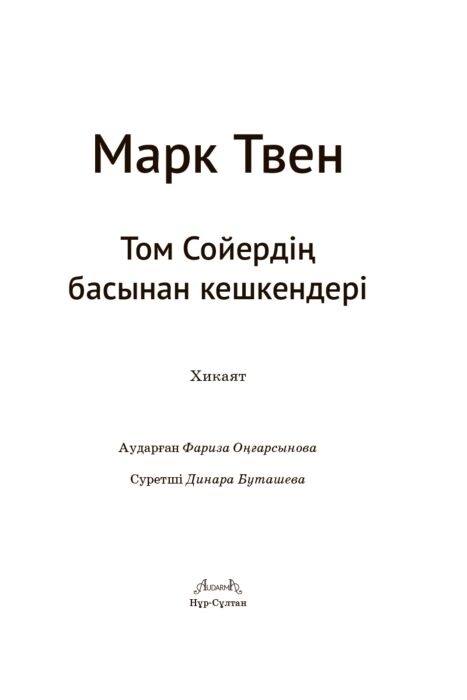 Марк Твен

Том Сойердің басынан кешкендері

Хикаят

Аударған Фариза Оңғарсынова

Суретші Динара Буташева

AUDARMA

Нұр-Сұлтан